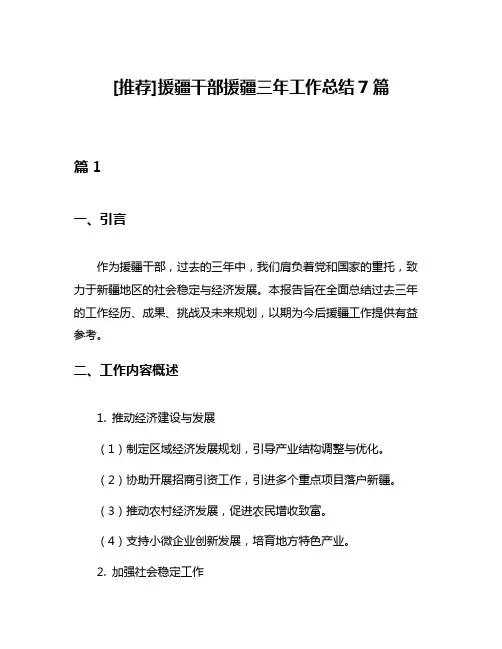 [推荐]援疆干部援疆三年工作总结7篇

篇1

一、引言

作为援疆干部，过去的三年中，我们肩负着党和国家的重托，致力于新疆地区的社会稳定与经济发展。本报告旨在全面总结过去三年的工作经历、成果、挑战及未来规划，以期为今后援疆工作提供有益参考。

二、工作内容概述

1. 推动经济建设与发展

（1）制定区域经济发展规划，引导产业结构调整与优化。

（2）协助开展招商引资工作，引进多个重点项目落户新疆。

（3）推动农村经济发展，促进农民增收致富。

（4）支持小微企业创新发展，培育地方特色产业。

2. 加强社会稳定工作